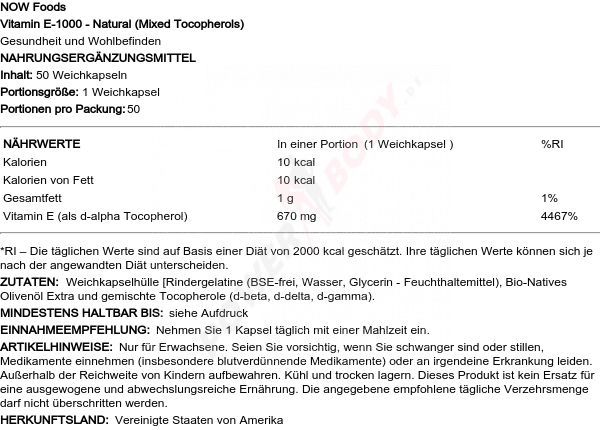 NOW Foods
Vitamin E-1000 - Natural (Mixed Tocopherols)
Gesundheit und Wohlbefinden
NAHRUNGSERGÄNZUNGSMITTEL
Inhalt: 50 Weichkapseln
Portionsgröße: 1 Weichkapsel
Portionen pro Packung: 50

| NÄHRWERTE | In einer Portion (1 Weichkapsel ) | %RI |
|---|---|---|
| Kalorien | 10 kcal | |
| Kalorien von Fett | 10 kcal | |
| Gesamtfett | 1 g | 1% |
| Vitamin E (als d-alpha Tocopherol) | 670 mg | 4467% |

*RI – Die täglichen Werte sind auf Basis einer Diät von 2000 kcal geschätzt. Ihre täglichen Werte können sich je nach der angewandten Diät unterscheiden.

ZUTATEN: Weichkapselhülle [Rindergelatine (BSE-frei, Wasser, Glycerin - Feuchthaltemittel), Bio-Natives Olivenöl Extra und gemischte Tocopherole (d-beta, d-delta, d-gamma).

MINDESTENS HALTBAR BIS: siehe Aufdruck

EINNAHMEEMPFEHLUNG: Nehmen Sie 1 Kapsel täglich mit einer Mahlzeit ein.

ARTIKELHINWEISE: Nur für Erwachsene. Seien Sie vorsichtig, wenn Sie schwanger sind oder stillen, Medikamente einnehmen (insbesondere blutverdünnende Medikamente) oder an irgendeine Erkrankung leiden. Außerhalb der Reichweite von Kindern aufbewahren. Kühl und trocken lagern. Dieses Produkt ist kein Ersatz für eine ausgewogene und abwechslungsreiche Ernährung. Die angegebene empfohlene tägliche Verzehrsmenge darf nicht überschritten werden.

HERKUNFTSLAND: Vereinigte Staaten von Amerika